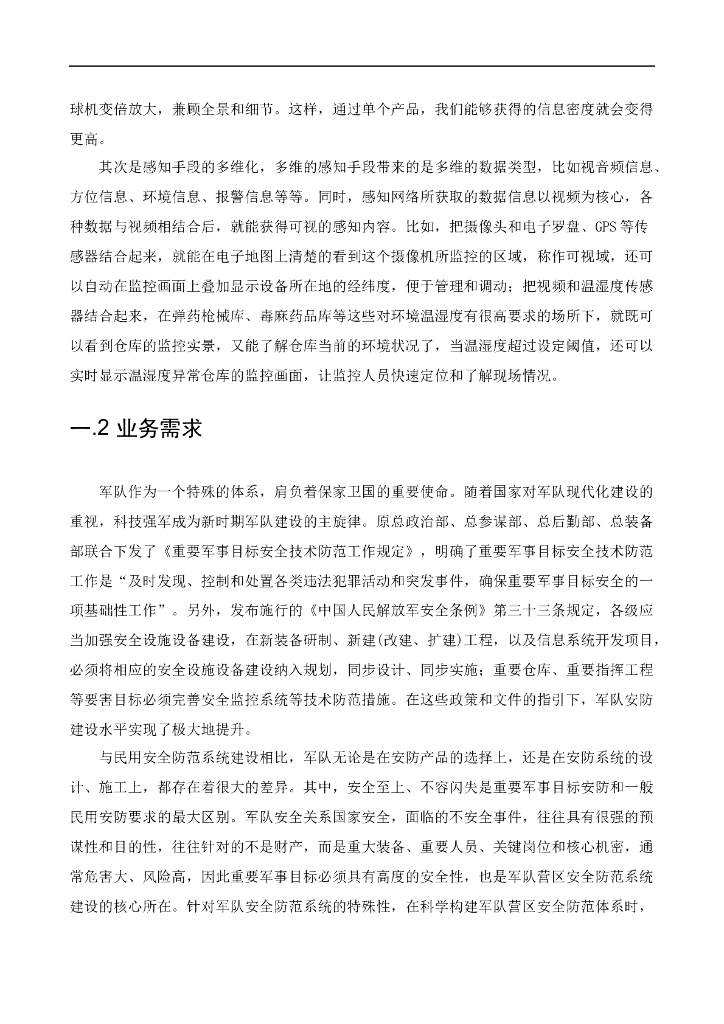 球机变倍放大，兼顾全景和细节。这样，通过单个产品，我们能够获得的信息密度就会变得更高。

其次是感知手段的多维化，多维的感知手段带来的是多维的数据类型，比如视音频信息、方位信息、环境信息、报警信息等等。同时，感知网络所获取的数据信息以视频为核心，各种数据与视频相结合后，就能获得可视的感知内容。比如，把摄像头和电子罗盘、GPS等传感器结合起来，就能在电子地图上清楚的看到这个摄像机所监控的区域，称作可视域，还可以自动在监控画面上叠加显示设备所在地的经纬度，便于管理和调动；把视频和温湿度传感器结合起来，在弹药枪械库、毒麻药品库等这些对环境温湿度有很高要求的场所下，就既可以看到仓库的监控实景，又能了解仓库当前的环境状况了，当温湿度超过设定阈值，还可以实时显示温湿度异常仓库的监控画面，让监控人员快速定位和了解现场情况。

一.2 业务需求

军队作为一个特殊的体系，肩负着保家卫国的重要使命。随着国家对军队现代化建设的重视，科技强军成为新时期军队建设的主旋律。原总政治部、总参谋部、总后勤部、总装备部联合下发了《重要军事目标安全技术防范工作规定》，明确了重要军事目标安全技术防范工作是“及时发现、控制和处置各类违法犯罪活动和突发事件，确保重要军事目标安全的一项基础性工作”。另外，发布施行的《中国人民解放军安全条例》第三十三条规定，各级应当加强安全设施设备建设，在新装备研制、新建(改建、扩建)工程，以及信息系统开发项目，必须将相应的安全设施设备建设纳入规划，同步设计、同步实施；重要仓库、重要指挥工程等要害目标必须完善安全监控系统等技术防范措施。在这些政策和文件的指引下，军队安防建设水平实现了极大地提升。

与民用安全防范系统建设相比，军队无论是在安防产品的选择上，还是在安防系统的设计、施工上，都存在着很大的差异。其中，安全至上、不容闪失是重要军事目标安防和一般民用安防要求的最大区别。军队安全关系国家安全，面临的不安全事件，往往具有很强的预谋性和目的性，往往针对的不是财产，而是重大装备、重要人员、关键岗位和核心机密，通常危害大、风险高，因此重要军事目标必须具有高度的安全性，也是军队营区安全防范系统建设的核心所在。针对军队安全防范系统的特殊性，在科学构建军队营区安全防范体系时，